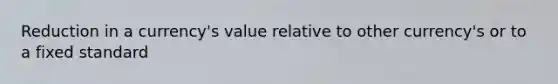 Reduction in a currency's value relative to other currency's or to a fixed standard